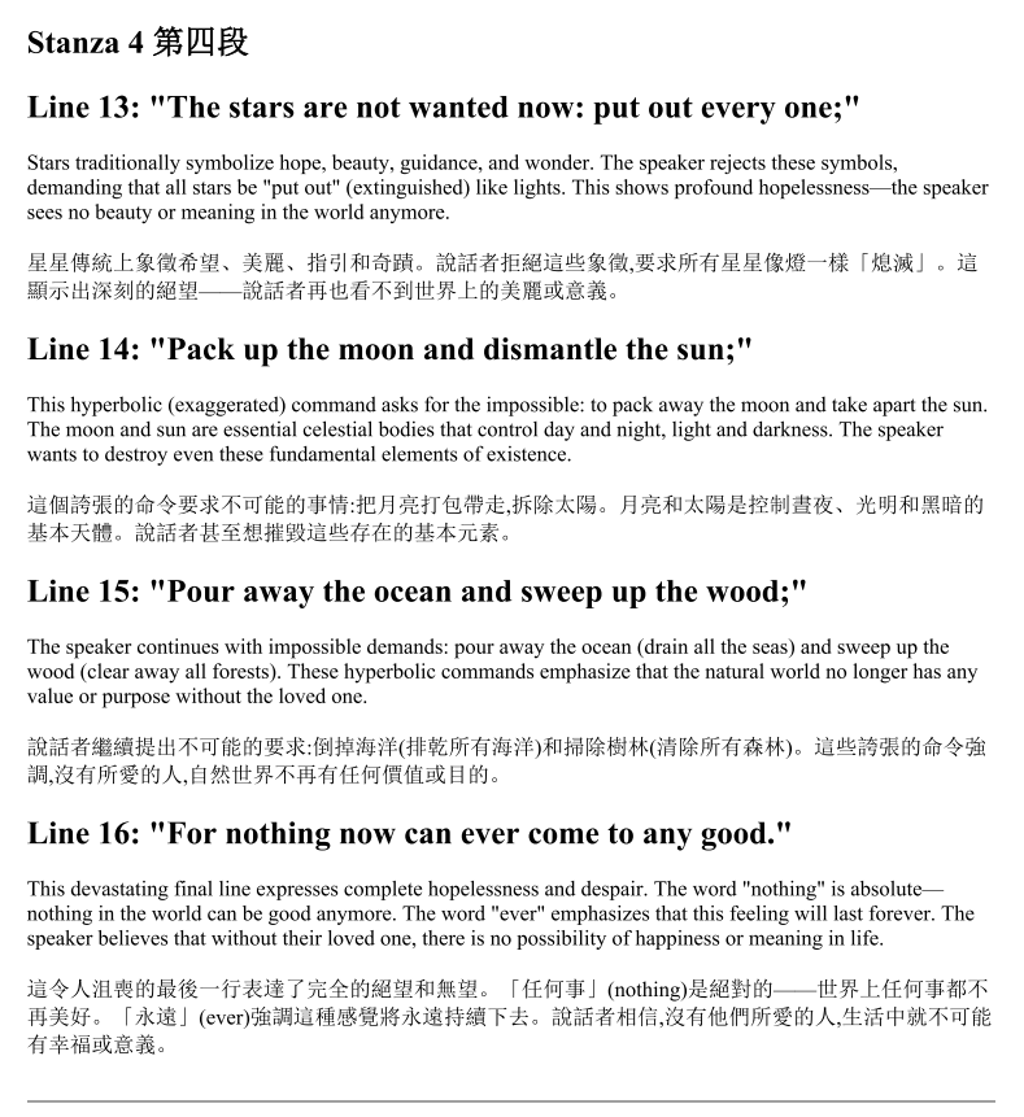 Stanza 4 第四段

Line 13: "The stars are not wanted now: put out every one;"

Stars traditionally symbolize hope, beauty, guidance, and wonder. The speaker rejects these symbols, demanding that all stars be "put out" (extinguished) like lights. This shows profound hopelessness—the speaker sees no beauty or meaning in the world anymore.

星星傳統上象徵希望、美麗、指引和奇蹟。說話者拒絕這些象徵,要求所有星星像燈一樣「熄滅」。這顯示出深刻的絕望——說話者再也看不到世界上的美麗或意義。

Line 14: "Pack up the moon and dismantle the sun;"

This hyperbolic (exaggerated) command asks for the impossible: to pack away the moon and take apart the sun. The moon and sun are essential celestial bodies that control day and night, light and darkness. The speaker wants to destroy even these fundamental elements of existence.

這個誇張的命令要求不可能的事情:把月亮打包帶走,拆除太陽。月亮和太陽是控制晝夜、光明和黑暗的基本天體。說話者甚至想摧毀這些存在的基本元素。

Line 15: "Pour away the ocean and sweep up the wood;"

The speaker continues with impossible demands: pour away the ocean (drain all the seas) and sweep up the wood (clear away all forests). These hyperbolic commands emphasize that the natural world no longer has any value or purpose without the loved one.

說話者繼續提出不可能的要求:倒掉海洋(排乾所有海洋)和掃除樹林(清除所有森林)。這些誇張的命令強調,沒有所愛的人,自然世界不再有任何價值或目的。

Line 16: "For nothing now can ever come to any good."

This devastating final line expresses complete hopelessness and despair. The word "nothing" is absolute—nothing in the world can be good anymore. The word "ever" emphasizes that this feeling will last forever. The speaker believes that without their loved one, there is no possibility of happiness or meaning in life.

這令人沮喪的最後一行表達了完全的絕望和無望。「任何事」(nothing)是絕對的——世界上任何事都不再美好。「永遠」(ever)強調這種感覺將永遠持續下去。說話者相信,沒有他們所愛的人,生活中就不可能有幸福或意義。